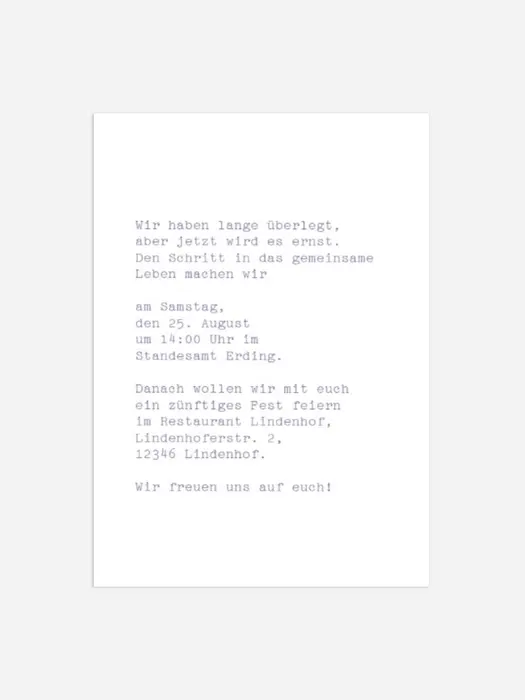 Wir haben lange überlegt,
aber jetzt wird es ernst.
Den Schritt in das gemeinsame
Leben machen wir

am Samstag,
den 25. August
um 14:00 Uhr im
Standesamt Erding.

Danach wollen wir mit euch
ein zünftiges Fest feiern
im Restaurant Lindenhof,
Lindenhoferstr. 2,
12346 Lindenhof.

Wir freuen uns auf euch!